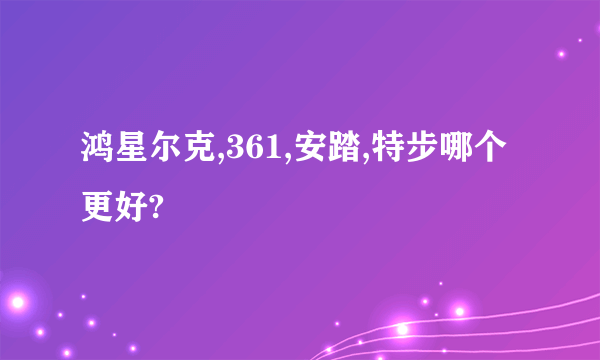 鸿星尔克,361,安踏,特步哪个更好?